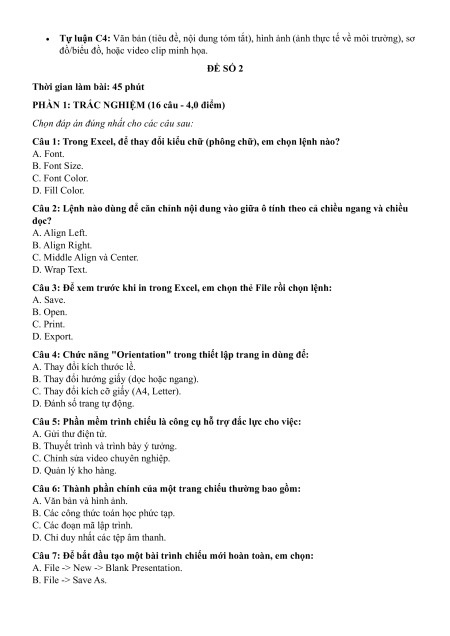 • Tự luận C4: Văn bản (tiêu đề, nội dung tóm tắt), hình ảnh (ảnh thực tế về môi trường), sơ đồ/biểu đồ, hoặc video clip minh họa.

ĐỀ SỐ 2

Thời gian làm bài: 45 phút

PHẦN 1: TRẮC NGHIỆM (16 câu - 4,0 điểm)

Chọn đáp án đúng nhất cho các câu sau:

Câu 1: Trong Excel, để thay đổi kiểu chữ (phông chữ), em chọn lệnh nào?
A. Font.
B. Font Size.
C. Font Color.
D. Fill Color.

Câu 2: Lệnh nào dùng để căn chỉnh nội dung vào giữa ô tính theo cả chiều ngang và chiều dọc?
A. Align Left.
B. Align Right.
C. Middle Align và Center.
D. Wrap Text.

Câu 3: Để xem trước khi in trong Excel, em chọn thẻ File rồi chọn lệnh:
A. Save.
B. Open.
C. Print.
D. Export.

Câu 4: Chức năng "Orientation" trong thiết lập trang in dùng để:
A. Thay đổi kích thước lề.
B. Thay đổi hướng giấy (dọc hoặc ngang).
C. Thay đổi kích cỡ giấy (A4, Letter).
D. Đánh số trang tự động.

Câu 5: Phần mềm trình chiếu là công cụ hỗ trợ đắc lực cho việc:
A. Gửi thư điện tử.
B. Thuyết trình và trình bày ý tưởng.
C. Chỉnh sửa video chuyên nghiệp.
D. Quản lý kho hàng.

Câu 6: Thành phần chính của một trang chiếu thường bao gồm:
A. Văn bản và hình ảnh.
B. Các công thức toán học phức tạp.
C. Các đoạn mã lập trình.
D. Chỉ duy nhất các tệp âm thanh.

Câu 7: Để bắt đầu tạo một bài trình chiếu mới hoàn toàn, em chọn:
A. File -> New -> Blank Presentation.
B. File -> Save As.